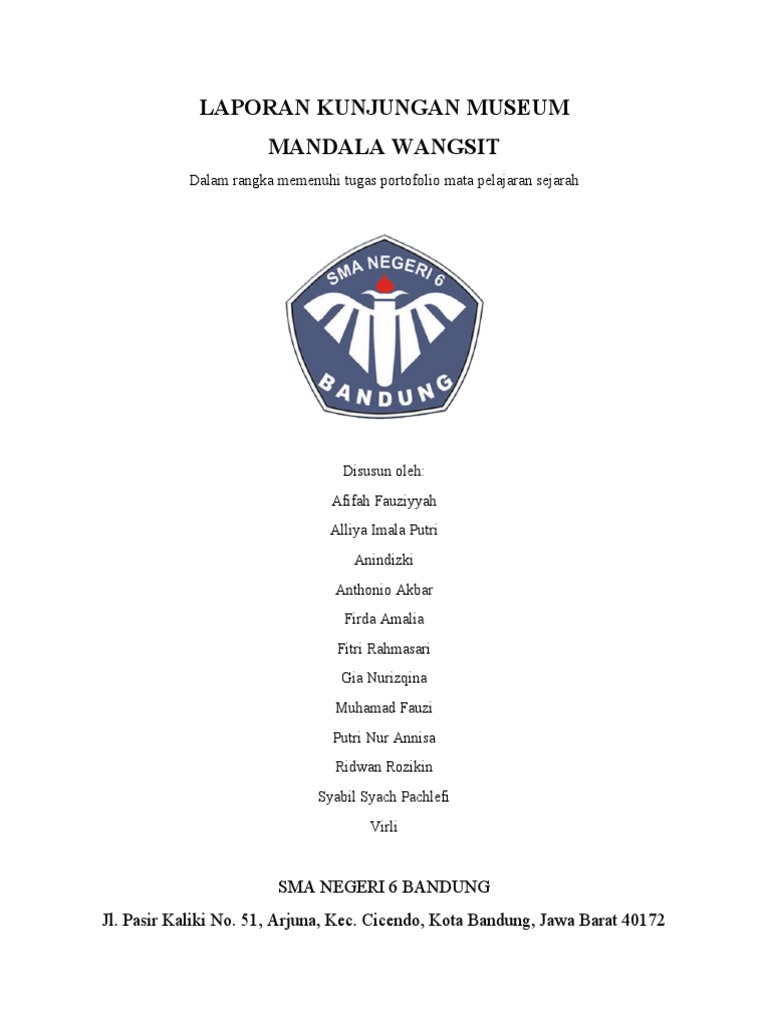 LAPORAN KUNJUNGAN MUSEUM
MANDALA WANGSIT

Dalam rangka memenuhi tugas portofolio mata pelajaran sejarah

SMA NEGERI 6
BANDUNG

Disusun oleh:
Afifah Fauziyyah
Alliya Imala Putri
Anindizki
Anthonio Akbar
Firda Amalia
Fitri Rahmasari
Gia Nurizqina
Muhamad Fauzi
Putri Nur Annisa
Ridwan Rozikin
Syabil Syach Pachlefi
Virli

SMA NEGERI 6 BANDUNG
Jl. Pasir Kaliki No. 51, Arjuna, Kec. Cicendo, Kota Bandung, Jawa Barat 40172